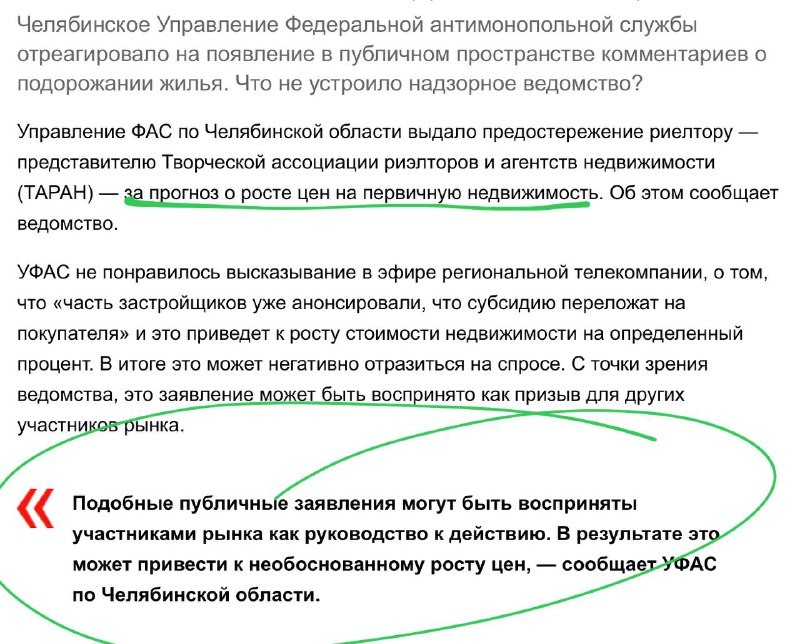 Челябинское Управление Федеральной антимонопольной службы отреагировало на появление в публичном пространстве комментариев о подорожании жилья. Что не устроило надзорное ведомство?

Управление ФАС по Челябинской области выдало предостережение риелтору — представителю Творческой ассоциации риэлторов и агентств недвижимости (ТАРАН) — за прогноз о росте цен на первичную недвижимость. Об этом сообщает ведомство.

УФАС не понравилось высказывание в эфире региональной телекомпании, о том, что «часть застройщиков уже анонсировали, что субсидию переложат на покупателя» и это приведет к росту стоимости недвижимости на определенный процент. В итоге это может негативно отразиться на спросе. С точки зрения ведомства, это заявление может быть воспринято как призыв для других участников рынка.

Подобные публичные заявления могут быть восприняты участниками рынка как руководство к действию. В результате это может привести к необоснованному росту цен, — сообщает УФАС по Челябинской области.